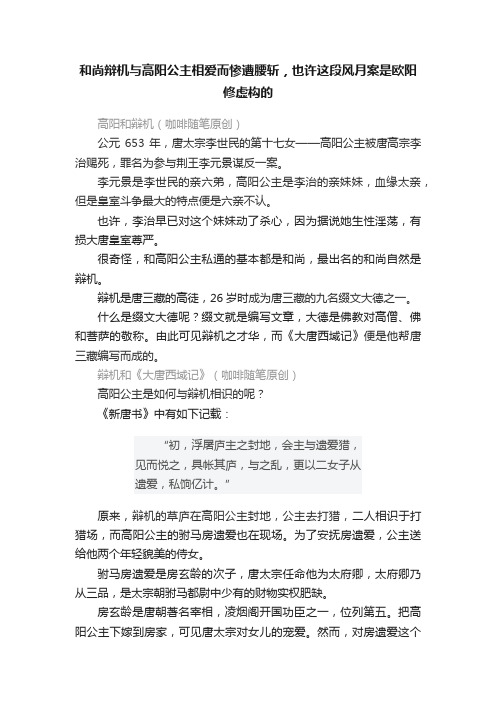 和尚辩机与高阳公主相爱而惨遭腰斩，也许这段风月案是欧阳修虚构的

高阳和辩机（咖啡随笔原创）

公元 653 年，唐太宗李世民的第十七女——高阳公主被唐高宗李治赐死，罪名为参与荆王李元景谋反一案。

李元景是李世民的亲六弟，高阳公主是李治的亲妹妹，血缘太亲，但是皇室斗争最大的特点便是六亲不认。

也许，李治早已对这个妹妹动了杀心，因为据说她生性淫荡，有损大唐皇室尊严。

很奇怪，和高阳公主私通的基本都是和尚，最出名的和尚自然是辩机。

辩机是唐三藏的高徒，26 岁时成为唐三藏的九名缀文大德之一。

什么是缀文大德呢？缀文就是编写文章，大德是佛教对高僧、佛和菩萨的敬称。由此可见辩机之才华，而《大唐西域记》便是他帮唐三藏编写而成的。

辩机和《大唐西域记》（咖啡随笔原创）

高阳公主是如何与辩机相识的呢？

《新唐书》中有如下记载：

“初，浮屠庐主之封地，会主与遗爱猎，见而悦之，具帐其庐，与之乱，更以二女子从遗爱，私饷亿计。”

原来，辩机的草庐在高阳公主封地，公主去打猎，二人相识于打猎场，而高阳公主的驸马房遗爱也在现场。为了安抚房遗爱，公主送给他两个年轻貌美的侍女。

驸马房遗爱是房玄龄的次子，唐太宗任命他为太府卿，太府卿乃从三品，是太宗朝驸马都尉中少有的财物实权肥缺。

房玄龄是唐朝著名宰相，凌烟阁开国功臣之一，位列第五。把高阳公主下嫁到房家，可见唐太宗对女儿的宠爱。然而，对房遗爱这个